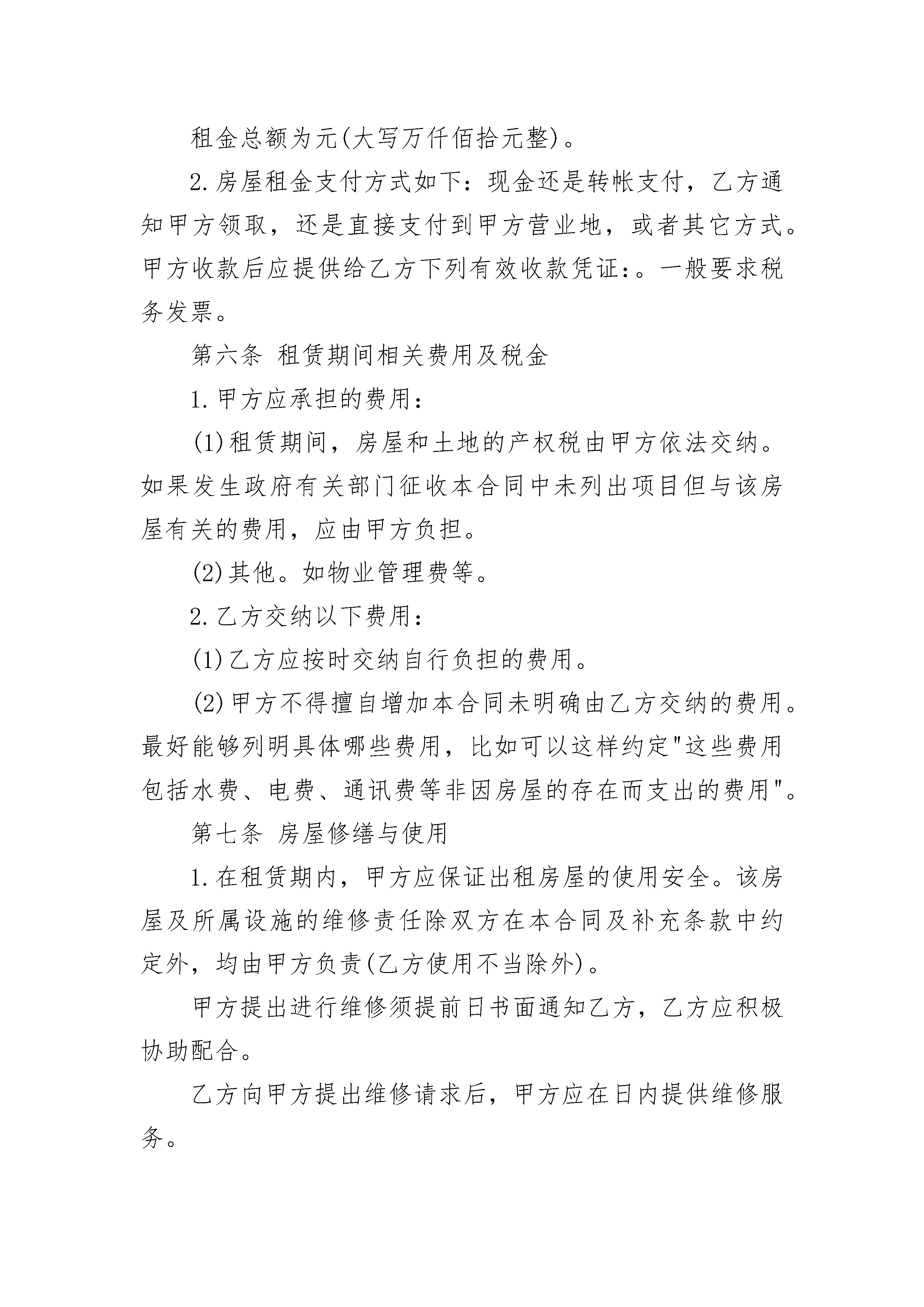 租金总额为元(大写万仟佰拾元整)。

2.房屋租金支付方式如下：现金还是转帐支付，乙方通知甲方领取，还是直接支付到甲方营业地，或者其它方式。甲方收款后应提供给乙方下列有效收款凭证:。一般要求税务发票。

第六条 租赁期间相关费用及税金

1.甲方应承担的费用：

(1)租赁期间，房屋和土地的产权税由甲方依法交纳。如果发生政府有关部门征收本合同中未列出项目但与该房屋有关的费用，应由甲方负担。

(2)其他。如物业管理费等。

2.乙方交纳以下费用：

(1)乙方应按时交纳自行负担的费用。

(2)甲方不得擅自增加本合同未明确由乙方交纳的费用。最好能够列明具体哪些费用，比如可以这样约定"这些费用包括水费、电费、通讯费等非因房屋的存在而支出的费用"。

第七条 房屋修缮与使用

1.在租赁期内，甲方应保证出租房屋的使用安全。该房屋及所属设施的维修责任除双方在本合同及补充条款中约定外，均由甲方负责(乙方使用不当除外)。

甲方提出进行维修须提前日书面通知乙方，乙方应积极协助配合。

乙方向甲方提出维修请求后，甲方应在日内提供维修服务。